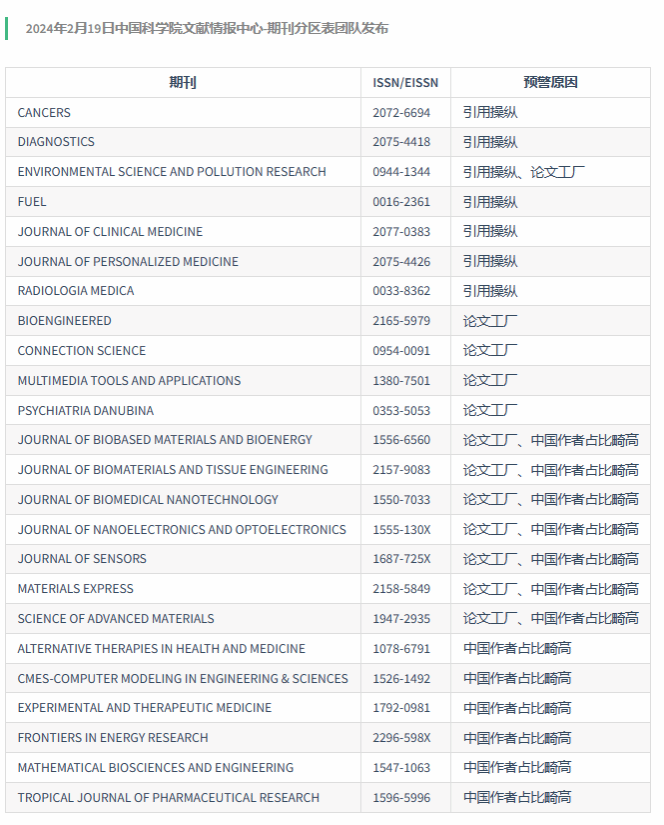 2024年2月19日中国科学院文献情报中心-期刊分区表团队发布

| 期刊 | ISSN/EISSN | 预警原因 |
|---|---|---|
| CANCERS | 2072-6694 | 引用操纵 |
| DIAGNOSTICS | 2075-4418 | 引用操纵 |
| ENVIRONMENTAL SCIENCE AND POLLUTION RESEARCH | 0944-1344 | 引用操纵、论文工厂 |
| FUEL | 0016-2361 | 引用操纵 |
| JOURNAL OF CLINICAL MEDICINE | 2077-0383 | 引用操纵 |
| JOURNAL OF PERSONALIZED MEDICINE | 2075-4426 | 引用操纵 |
| RADIOLOGIA MEDICA | 0033-8362 | 引用操纵 |
| BIOENGINEERED | 2165-5979 | 论文工厂 |
| CONNECTION SCIENCE | 0954-0091 | 论文工厂 |
| MULTIMEDIA TOOLS AND APPLICATIONS | 1380-7501 | 论文工厂 |
| PSYCHIATRIA DANUBINA | 0353-5053 | 论文工厂 |
| JOURNAL OF BIOBASED MATERIALS AND BIOENERGY | 1556-6560 | 论文工厂、中国作者占比畸高 |
| JOURNAL OF BIOMATERIALS AND TISSUE ENGINEERING | 2157-9083 | 论文工厂、中国作者占比畸高 |
| JOURNAL OF BIOMEDICAL NANOTECHNOLOGY | 1550-7033 | 论文工厂、中国作者占比畸高 |
| JOURNAL OF NANOELECTRONICS AND OPTOELECTRONICS | 1555-130X | 论文工厂、中国作者占比畸高 |
| JOURNAL OF SENSORS | 1687-725X | 论文工厂、中国作者占比畸高 |
| MATERIALS EXPRESS | 2158-5849 | 论文工厂、中国作者占比畸高 |
| SCIENCE OF ADVANCED MATERIALS | 1947-2935 | 论文工厂、中国作者占比畸高 |
| ALTERNATIVE THERAPIES IN HEALTH AND MEDICINE | 1078-6791 | 中国作者占比畸高 |
| CMES-COMPUTER MODELING IN ENGINEERING & SCIENCES | 1526-1492 | 中国作者占比畸高 |
| EXPERIMENTAL AND THERAPEUTIC MEDICINE | 1792-0981 | 中国作者占比畸高 |
| FRONTIERS IN ENERGY RESEARCH | 2296-598X | 中国作者占比畸高 |
| MATHEMATICAL BIOSCIENCES AND ENGINEERING | 1547-1063 | 中国作者占比畸高 |
| TROPICAL JOURNAL OF PHARMACEUTICAL RESEARCH | 1596-5996 | 中国作者占比畸高 |